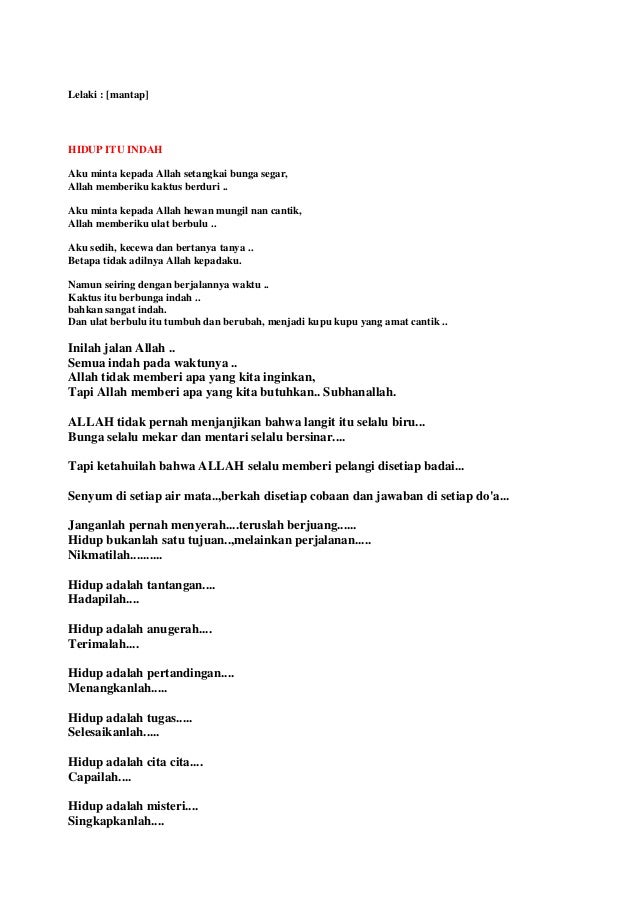 Lelaki : [mantap]

HIDUP ITU INDAH

Aku minta kepada Allah setangkai bunga segar,
Allah memberiku kaktus berduri ..

Aku minta kepada Allah hewan mungil nan cantik,
Allah memberiku ulat berbulu ..

Aku sedih, kecewa dan bertanya tanya ..
Betapa tidak adilnya Allah kepadaku.

Namun seiring dengan berjalannya waktu ..
Kaktus itu berbunga indah ..
bahkan sangat indah.
Dan ulat berbulu itu tumbuh dan berubah, menjadi kupu kupu yang amat cantik ..

Inilah jalan Allah ..
Semua indah pada waktunya ..
Allah tidak memberi apa yang kita inginkan,
Tapi Allah memberi apa yang kita butuhkan.. Subhanallah.

ALLAH tidak pernah menjanjikan bahwa langit itu selalu biru...
Bunga selalu mekar dan mentari selalu bersinar....

Tapi ketahuilah bahwa ALLAH selalu memberi pelangi disetiap badai...

Senyum di setiap air mata..,berkah disetiap cobaan dan jawaban di setiap do'a...

Janganlah pernah menyerah....teruslah berjuang......
Hidup bukanlah satu tujuan..,melainkan perjalanan.....
Nikmatilah..........

Hidup adalah tantangan....
Hadapilah....

Hidup adalah anugerah....
Terimalah....

Hidup adalah pertandingan....
Menangkanlah.....

Hidup adalah tugas.....
Selesaikanlah.....

Hidup adalah cita cita....
Capailah....

Hidup adalah misteri....
Singkapkanlah....